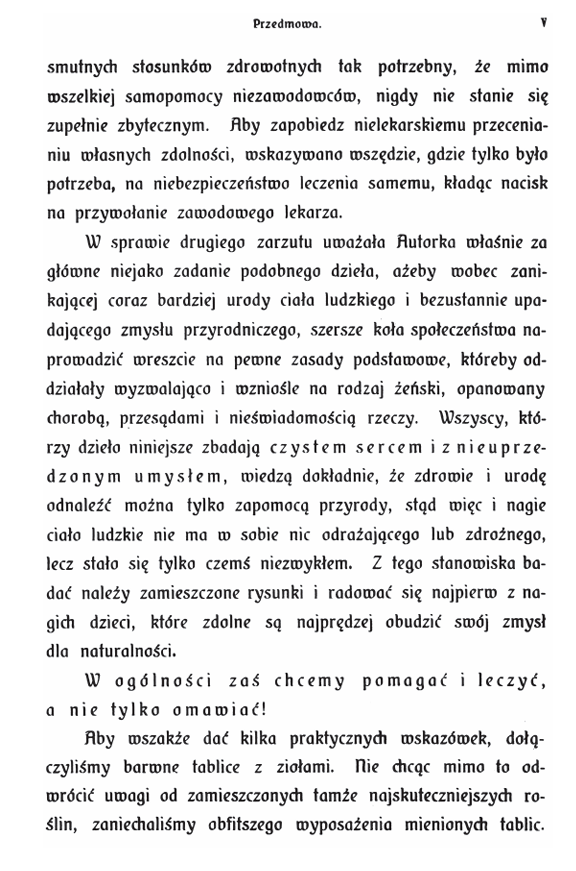 Przedmowa. V

smutnych stosunków zdrowotnych tak potrzebny, że mimo wszelkiej samopomocy niezawodowców, nigdy nie stanie się zupełnie zbytecznym. Aby zapobiedz nielekarskiemu przecenianiu własnych zdolności, wskazywano wszędzie, gdzie tylko było potrzeba, na niebezpieczeństwo leczenia samemu, kładąc nacisk na przywołanie zawodowego lekarza.

W sprawie drugiego zarzutu uważała Autorka właśnie za główne niejako zadanie podobnego dzieła, ażeby wobec zanikającej coraz bardziej urody ciała ludzkiego i bezustannie upadającego zmysłu przyrodniczego, szersze koła społeczeństwa naprowadzić wreszcie na pewne zasady podstawowe, któreby oddziałały wyzwalająco i wzniośle na rodzaj żeński, opanowany chorobą, przesądami i nieświadomością rzeczy. Wszyscy, którzy dzieło niniejsze zbadają czystem sercem i z nieuprzedzonym umysłem, wiedzą dokładnie, że zdrowie i urodę odnaleźć można tylko zapomocą przyrody, stąd więc i nagie ciało ludzkie nie ma w sobie nic odrażającego lub zdrożnego, lecz stało się tylko czemś niezwykłem. Z tego stanowiska badać należy zamieszczone rysunki i radować się najpierw z nagich dzieci, które zdolne są najprędzej obudzić swój zmysł dla naturalności.

W ogólności zaś chcemy pomagać i leczyć, a nie tylko omawiać!

Aby wszakże dać kilka praktycznych wskazówek, dołączyliśmy barwne tablice z ziołami. Nie chcąc mimo to odwrócić uwagi od zamieszczonych tamże najskuteczniejszych roślin, zaniechaliśmy obfitszego wyposażenia mienionych tablic.